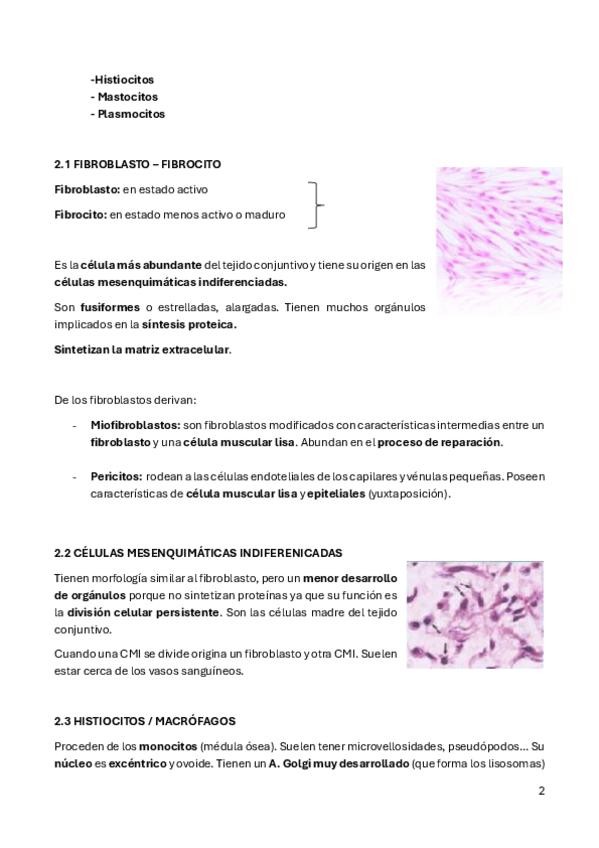 -Histiocitos
- Mastocitos
- Plasmocitos

2.1 FIBROBLASTO – FIBROCITO

Fibroblasto: en estado activo

Fibrocito: en estado menos activo o maduro

Es la célula más abundante del tejido conjuntivo y tiene su origen en las células mesenquimáticas indiferenciadas.

Son fusiformes o estrelladas, alargadas. Tienen muchos orgánulos implicados en la síntesis proteica.

Sintetizan la matriz extracelular.

De los fibroblastos derivan:

- Miofibroblastos: son fibroblastos modificados con características intermedias entre un fibroblasto y una célula muscular lisa. Abundan en el proceso de reparación.

- Pericitos: rodean a las células endoteliales de los capilares y vénulas pequeñas. Poseen características de célula muscular lisa y epiteliales (yuxtaposición).

2.2 CÉLULAS MESENQUIMÁTICAS INDIFERENICADAS

Tienen morfología similar al fibroblasto, pero un menor desarrollo de orgánulos porque no sintetizan proteínas ya que su función es la división celular persistente. Son las células madre del tejido conjuntivo.

Cuando una CMI se divide origina un fibroblasto y otra CMI. Suelen estar cerca de los vasos sanguíneos.

2.3 HISTIOCITOS / MACRÓFAGOS

Proceden de los monocitos (médula ósea). Suelen tener microvellosidades, pseudópodos… Su núcleo es excéntrico y ovoide. Tienen un A. Golgi muy desarrollado (que forma los lisosomas)

2